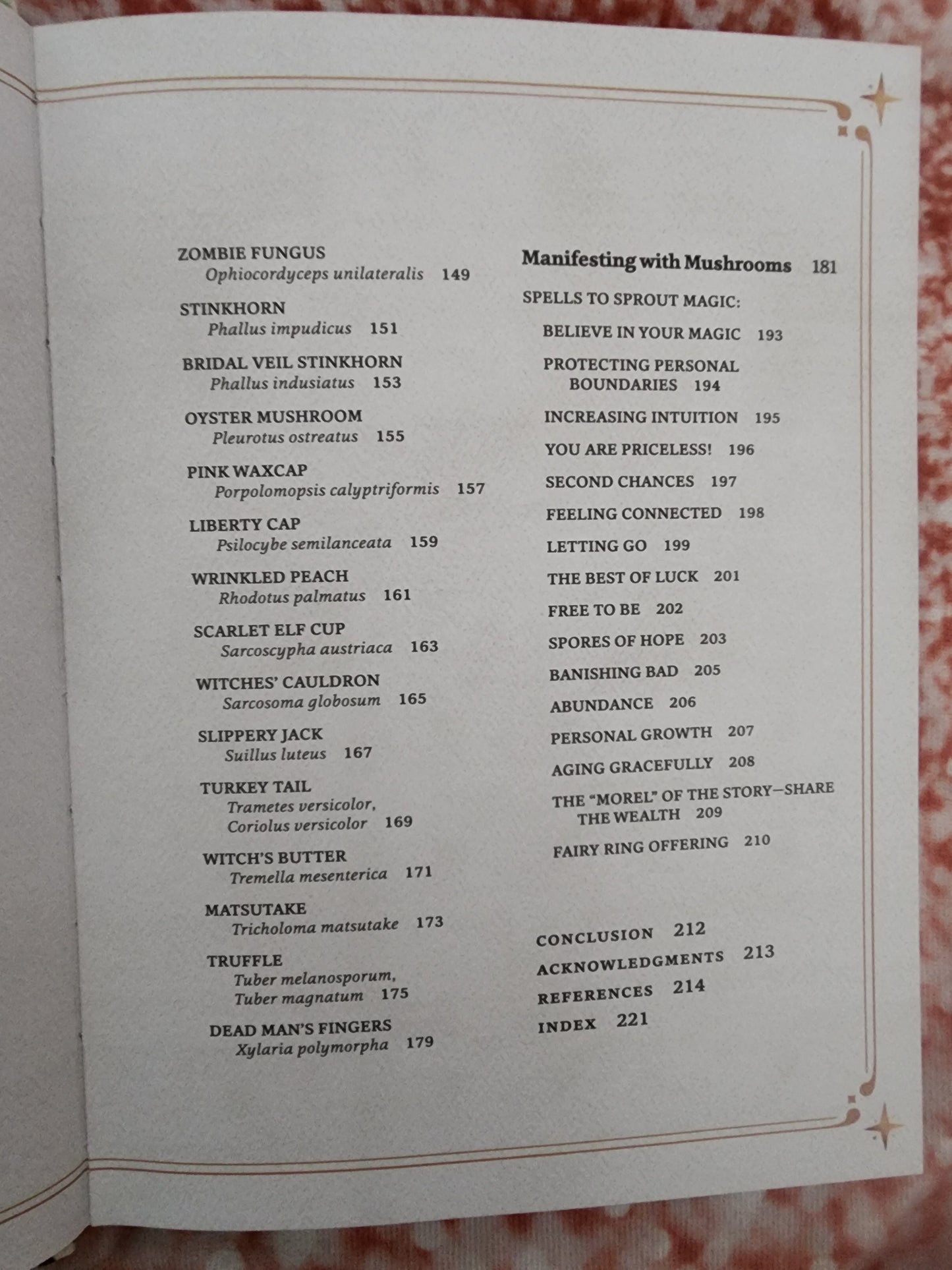 ZOMBIE FUNGUS
Ophiocordyceps unilateralis 149

STINKHORN
Phallus impudicus 151

BRIDAL VEIL STINKHORN
Phallus indusiatus 153

OYSTER MUSHROOM
Pleurotus ostreatus 155

PINK WAXCAP
Porpolomopsis calyptriformis 157

LIBERTY CAP
Psilocybe semilanceata 159

WRINKLED PEACH
Rhodotus palmatus 161

SCARLET ELF CUP
Sarcoscypha austriaca 163

WITCHES' CAULDRON
Sarcosoma globosum 165

SLIPPERY JACK
Suillus luteus 167

TURKEY TAIL
Trametes versicolor, Coriolus versicolor 169

WITCH'S BUTTER
Tremella mesenterica 171

MATSUTAKE
Tricholoma matsutake 173

TRUFFLE
Tuber melanosporum, Tuber magnatum 175

DEAD MAN'S FINGERS
Xylaria polymorpha 179

Manifesting with Mushrooms 181

SPELLS TO SPROUT MAGIC:

BELIEVE IN YOUR MAGIC 193

PROTECTING PERSONAL BOUNDARIES 194

INCREASING INTUITION 195

YOU ARE PRICELESS! 196

SECOND CHANCES 197

FEELING CONNECTED 198

LETTING GO 199

THE BEST OF LUCK 201

FREE TO BE 202

SPORES OF HOPE 203

BANISHING BAD 205

ABUNDANCE 206

PERSONAL GROWTH 207

AGING GRACEFULLY 208

THE "MOREL" OF THE STORY—SHARE THE WEALTH 209

FAIRY RING OFFERING 210

CONCLUSION 212
ACKNOWLEDGMENTS 213
REFERENCES 214
INDEX 221